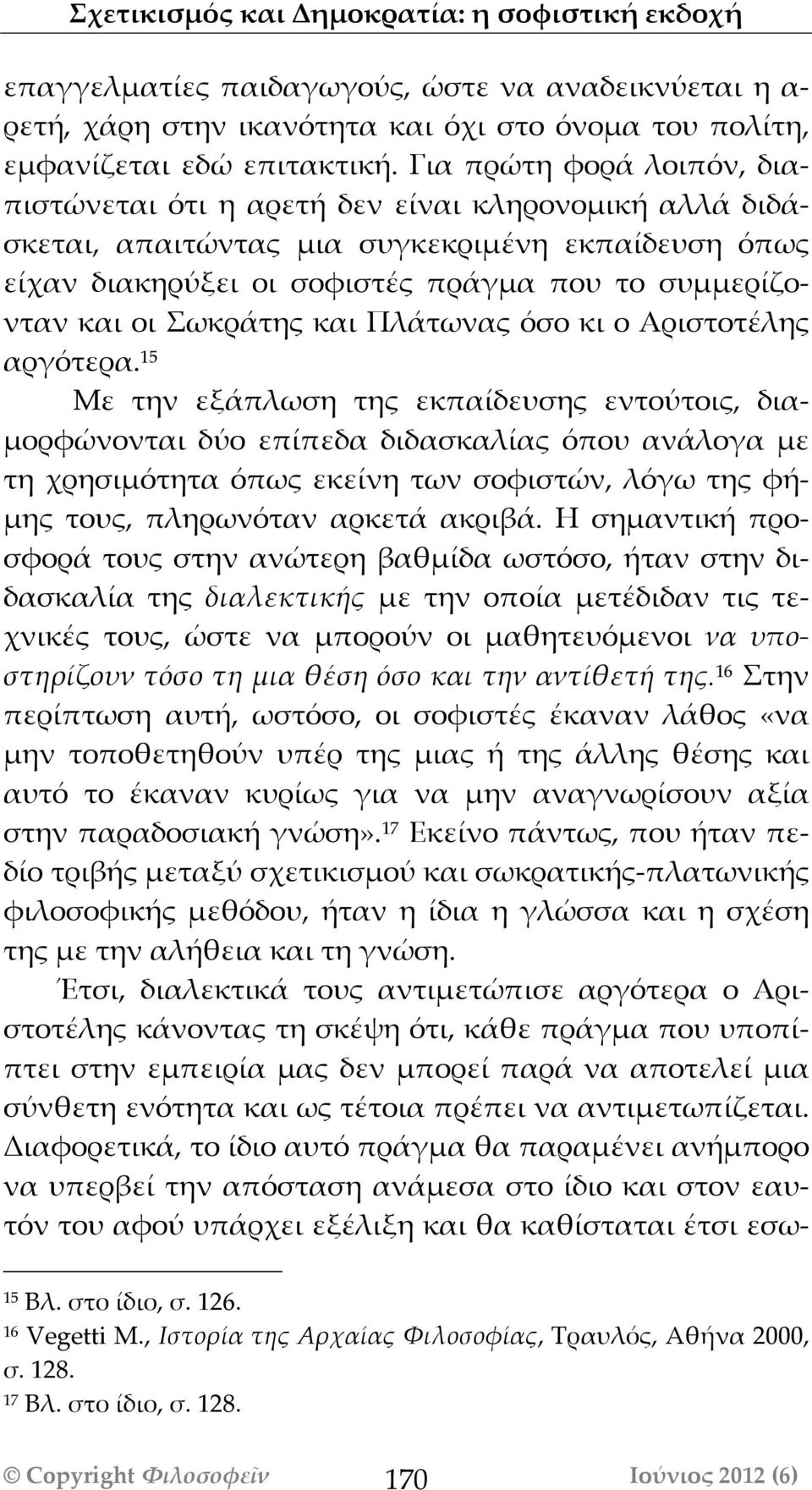 Σχετικισμός και Δημοκρατία: η σοφιστική εκδοχή

επαγγελματίες παιδαγωγούς, ώστε να αναδεικνύεται η αρετή, χάρη στην ικανότητα και όχι στο όνομα του πολίτη, εμφανίζεται εδώ επιτακτική. Για πρώτη φορά λοιπόν, διαπιστώνεται ότι η αρετή δεν είναι κληρονομική αλλά διδάσκεται, απαιτώντας μια συγκεκριμένη εκπαίδευση όπως είχαν διακηρύξει οι σοφιστές πράγμα που το συμμερίζονταν και οι Σωκράτης και Πλάτωνας όσο κι ο Αριστοτέλης αργότερα.$^{15}$

Με την εξάπλωση της εκπαίδευσης εντούτοις, διαμορφώνονται δύο επίπεδα διδασκαλίας όπου ανάλογα με τη χρησιμότητα όπως εκείνη των σοφιστών, λόγω της φήμης τους, πληρωνόταν αρκετά ακριβά. Η σημαντική προσφορά τους στην ανώτερη βαθμίδα ωστόσο, ήταν στην διδασκαλία της διαλεκτικής με την οποία μετέδιδαν τις τεχνικές τους, ώστε να μπορούν οι μαθητευόμενοι να υποστηρίζουν τόσο τη μια θέση όσο και την αντίθετή της.$^{16}$ Στην περίπτωση αυτή, ωστόσο, οι σοφιστές έκαναν λάθος «να μην τοποθετηθούν υπέρ της μιας ή της άλλης θέσης και αυτό το έκαναν κυρίως για να μην αναγνωρίσουν αξία στην παραδοσιακή γνώση».$^{17}$ Εκείνο πάντως, που ήταν πεδίο τριβής μεταξύ σχετικισμού και σωκρατικής-πλατωνικής φιλοσοφικής μεθόδου, ήταν η ίδια η γλώσσα και η σχέση της με την αλήθεια και τη γνώση.

Έτσι, διαλεκτικά τους αντιμετώπισε αργότερα ο Αριστοτέλης κάνοντας τη σκέψη ότι, κάθε πράγμα που υποπίπτει στην εμπειρία μας δεν μπορεί παρά να αποτελεί μια σύνθετη ενότητα και ως τέτοια πρέπει να αντιμετωπίζεται. Διαφορετικά, το ίδιο αυτό πράγμα θα παραμένει ανήμπορο να υπερβεί την απόσταση ανάμεσα στο ίδιο και στον εαυτόν του αφού υπάρχει εξέλιξη και θα καθίσταται έτσι εσω-

$^{15}$ Βλ. στο ίδιο, σ. 126.
$^{16}$ Vegetti M., Ιστορία της Αρχαίας Φιλοσοφίας, Τραυλός, Αθήνα 2000, σ. 128.
$^{17}$ Βλ. στο ίδιο, σ. 128.

© Copyright Φιλοσοφεῖν 170 Ιούνιος 2012 (6)